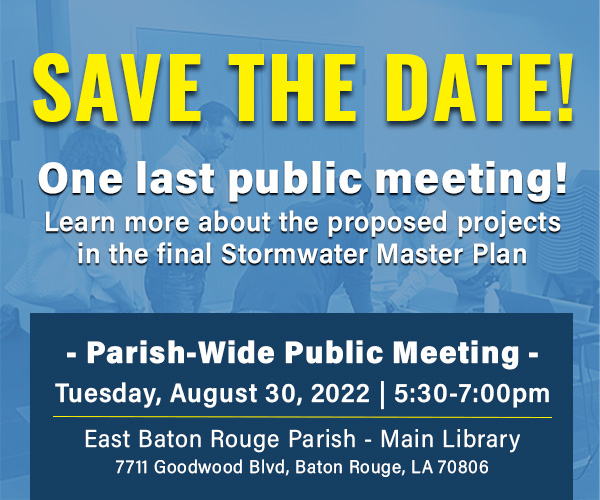 SAVE THE DATE!

One last public meeting!

Learn more about the proposed projects in the final Stormwater Master Plan

- Parish-Wide Public Meeting -

Tuesday, August 30, 2022 | 5:30-7:00pm

East Baton Rouge Parish - Main Library

7711 Goodwood Blvd, Baton Rouge, LA 70806